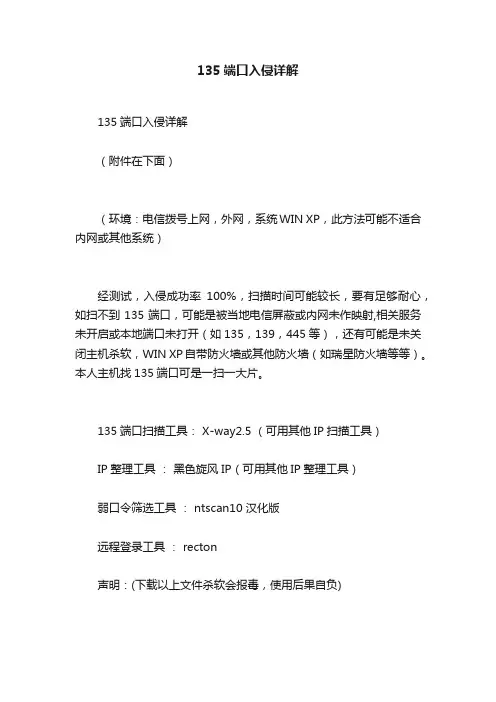 135 端口入侵详解

135 端口入侵详解

（附件在下面）

（环境：电信拨号上网，外网，系统 WIN XP，此方法可能不适合内网或其他系统）

经测试，入侵成功率 100%，扫描时间可能较长，要有足够耐心，如扫不到 135 端口，可能是被当地电信屏蔽或内网未作映射,相关服务未开启或本地端口未打开（如 135，139，445 等），还有可能是未关闭主机杀软，WIN XP 自带防火墙或其他防火墙（如瑞星防火墙等等）。本人主机找 135 端口可是一扫一大片。

135 端口扫描工具： X-way2.5 （可用其他 IP 扫描工具）

IP 整理工具 ： 黑色旋风 IP（可用其他 IP 整理工具）

弱口令筛选工具 ： ntscan10 汉化版

远程登录工具 ： recton

声明：(下载以上文件杀软会报毒，使用后果自负)